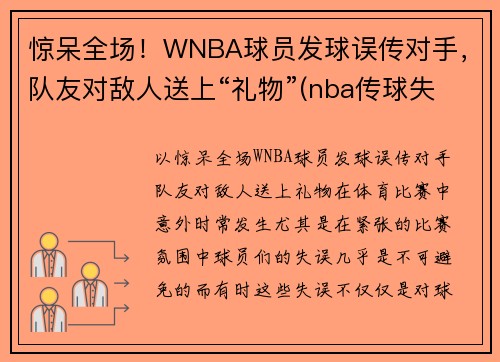 惊呆全场！WNBA球员发球误传对手，队友对敌人送上“礼物”(nba传球失

以惊呆全场WNBA球员发球误传对手队友对敌人送上礼物在体育比赛中意外时常发生尤其是在紧张的比赛氛围中球员们的失误几乎是不可避免的而有时这些失误不仅仅是对球